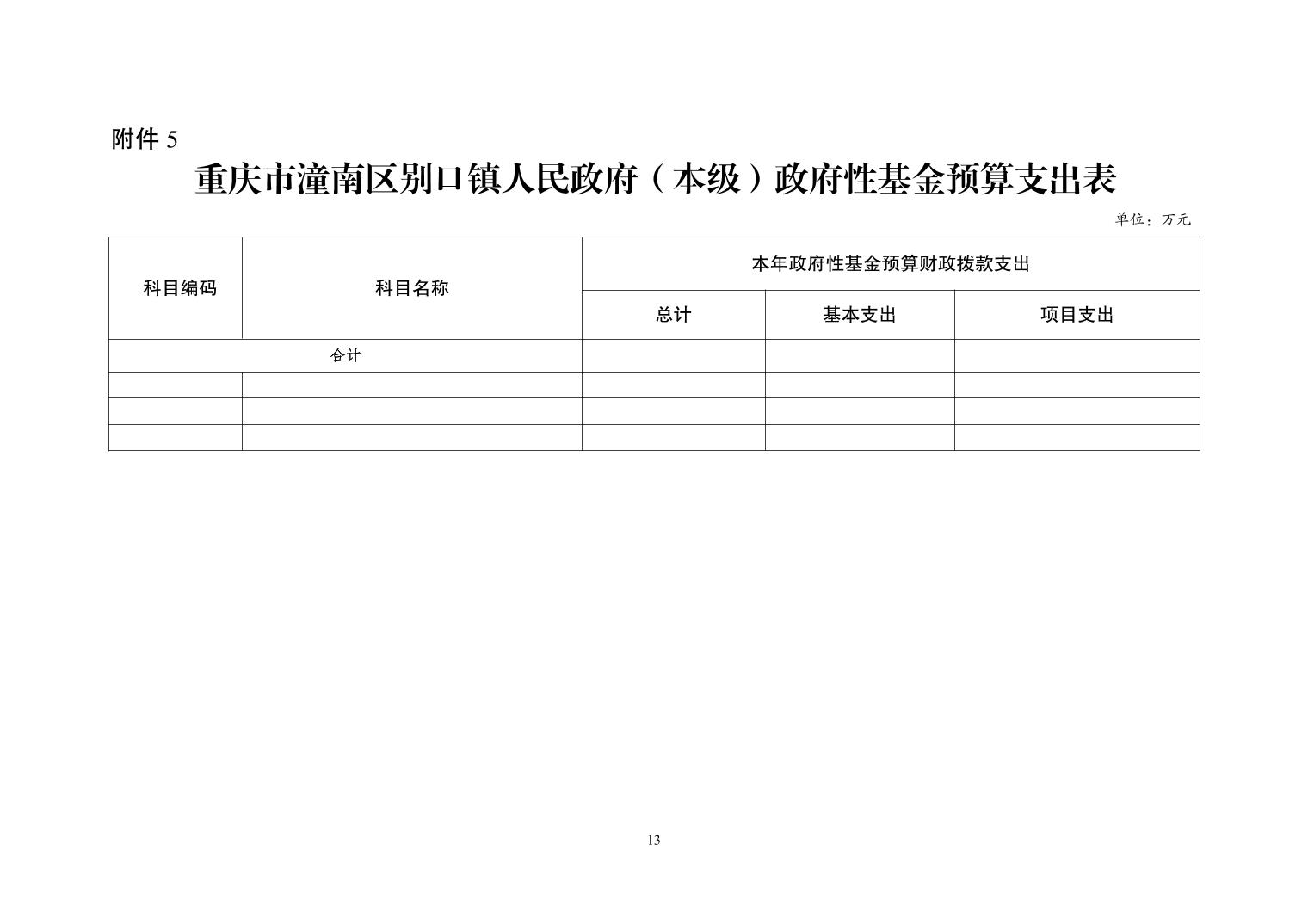 附件 5

重庆市潼南区别口镇人民政府（本级）政府性基金预算支出表

单位：万元

| 科目编码 | 科目名称 | 本年政府性基金预算财政拨款支出 | | |
|---|---|---|---|---|
| | | 总计 | 基本支出 | 项目支出 |
| 合计 | | | | |
| | | | | |
| | | | | |
| | | | | |

13